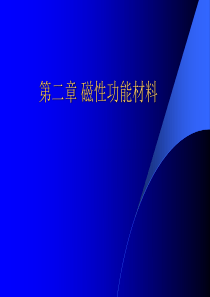 第二章 磁性功能材料